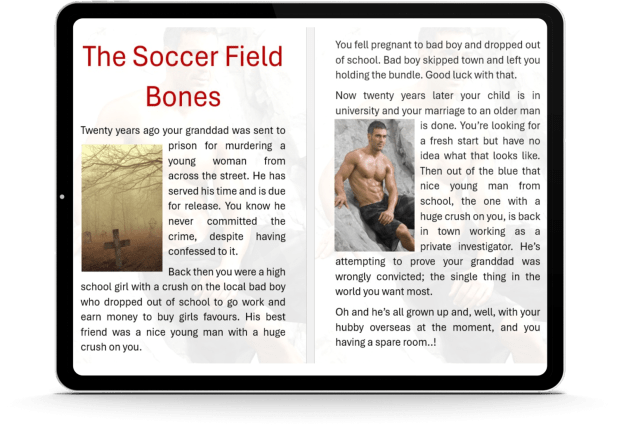 The Soccer Field Bones

Twenty years ago your granddad was sent to prison for murdering a young woman from across the street. He has served his time and is due for release. You know he never committed the crime, despite having confessed to it.

Back then you were a high school girl with a crush on the local bad boy who dropped out of school to go work and earn money to buy girls favours. His best friend was a nice young man with a huge crush on you.

You fell pregnant to bad boy and dropped out of school. Bad boy skipped town and left you holding the bundle. Good luck with that.

Now twenty years later your child is in university and your marriage to an older man is done. You're looking for a fresh start but have no idea what that looks like. Then out of the blue that nice young man from school, the one with a huge crush on you, is back in town working as a private investigator. He's attempting to prove your granddad was wrongly convicted; the single thing in the world you want most.

Oh and he's all grown up and, well, with your hubby overseas at the moment, and you having a spare room..!